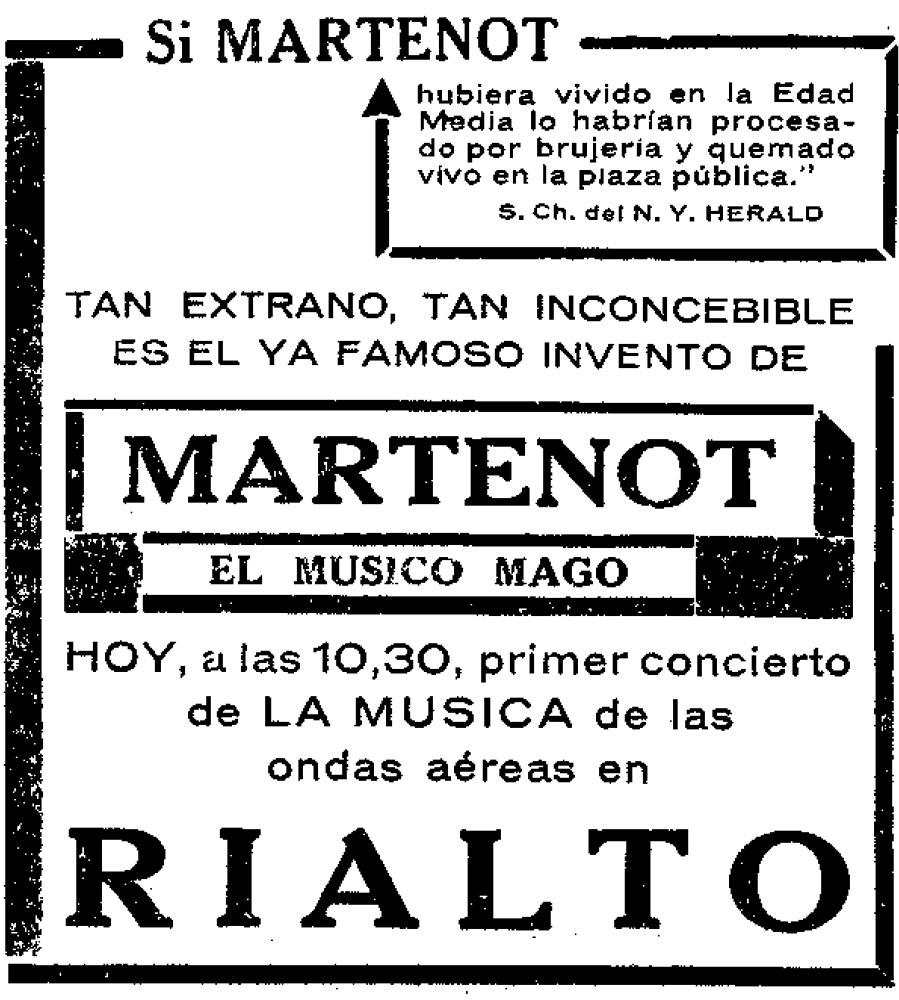 Si MARTENOT

hubiera vivido en la Edad Media lo habrían procesado por brujería y quemado vivo en la plaza pública."
S. Ch. del N. Y. HERALD

TAN EXTRANO, TAN INCONCEBIBLE ES EL YA FAMOSO INVENTO DE

MARTENOT

EL MUSICO MAGO

HOY, a las 10,30, primer concierto de LA MUSICA de las ondas aéreas en

RIALTO